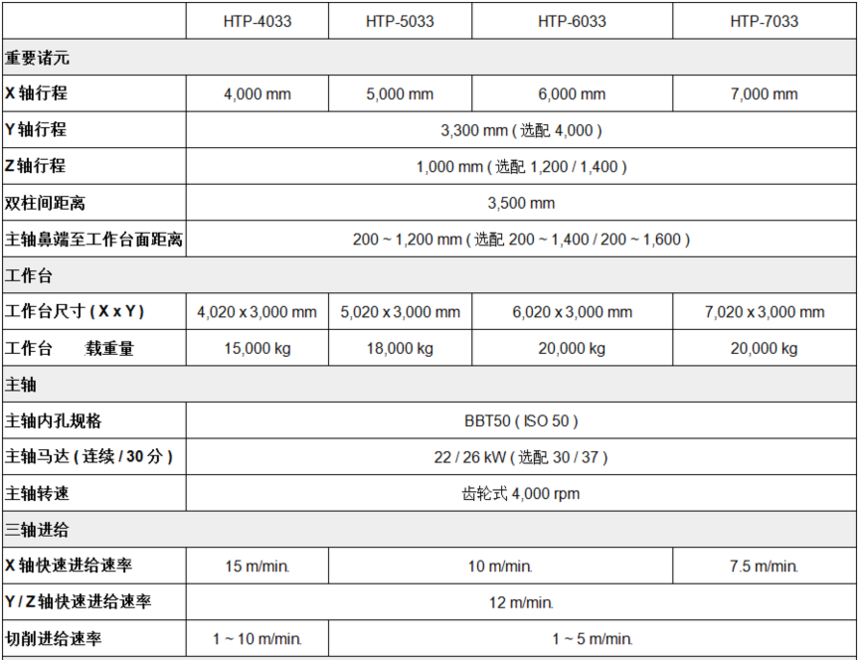 |  | HTP-4033 | HTP-5033 | HTP-6033 | HTP-7033 |
|---|---|---|---|---|
| 重要诸元 | | | | |
| X 轴行程 | 4,000 mm | 5,000 mm | 6,000 mm | 7,000 mm |
| Y 轴行程 | 3,300 mm ( 选配 4,000 ) | | | |
| Z 轴行程 | 1,000 mm ( 选配 1,200 / 1,400 ) | | | |
| 双柱间距离 | 3,500 mm | | | |
| 主轴鼻端至工作台面距离 | 200 ~ 1,200 mm ( 选配 200 ~ 1,400 / 200 ~ 1,600 ) | | | |
| 工作台 | | | | |
| 工作台尺寸 ( X x Y ) | 4,020 x 3,000 mm | 5,020 x 3,000 mm | 6,020 x 3,000 mm | 7,020 x 3,000 mm |
| 工作台 载重量 | 15,000 kg | 18,000 kg | 20,000 kg | 20,000 kg |
| 主轴 | | | | |
| 主轴内孔规格 | BBT50 ( ISO 50 ) | | | |
| 主轴马达 ( 连续 / 30 分 ) | 22 / 26 kW ( 选配 30 / 37 ) | | | |
| 主轴转速 | 齿轮式 4,000 rpm | | | |
| 三轴进给 | | | | |
| X 轴快速进给速率 | 15 m/min. | 10 m/min. | | 7.5 m/min. |
| Y / Z 轴快速进给速率 | 12 m/min. | | | |
| 切削进给速率 | 1 ~ 10 m/min. | 1 ~ 5 m/min. | | |